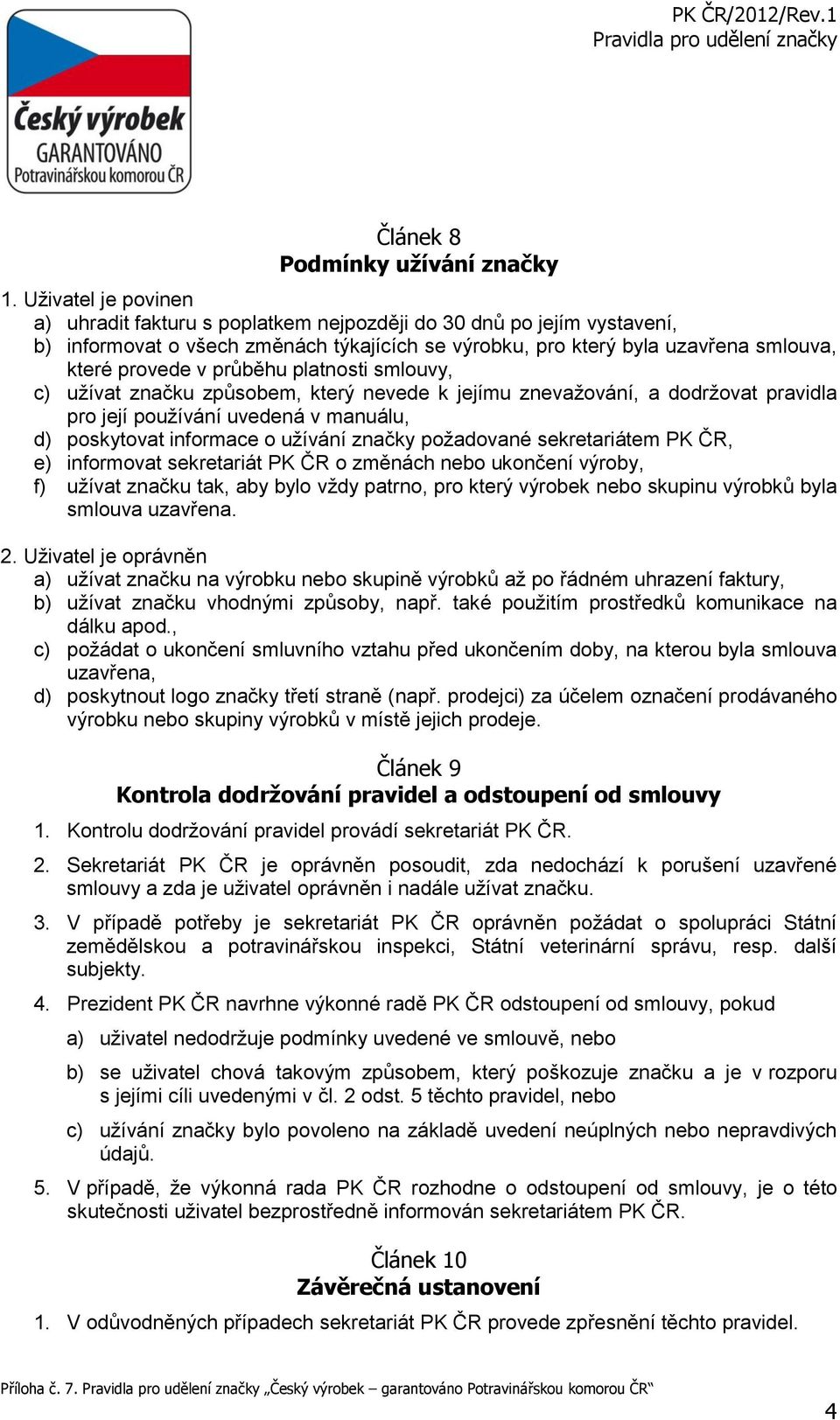 Český výrobek
GARANTOVÁNO
Potravinářskou komorou ČR

PK ČR/2012/Rev.1
Pravidla pro udělení značky

Článek 8
Podmínky užívání značky

1. Uživatel je povinen
a) uhradit fakturu s poplatkem nejpozději do 30 dnů po jejím vystavení,
b) informovat o všech změnách týkajících se výrobku, pro který byla uzavřena smlouva, které provede v průběhu platnosti smlouvy,
c) užívat značku způsobem, který nevede k jejímu znevažování, a dodržovat pravidla pro její používání uvedená v manuálu,
d) poskytovat informace o užívání značky požadované sekretariátem PK ČR,
e) informovat sekretariát PK ČR o změnách nebo ukončení výroby,
f) užívat značku tak, aby bylo vždy patrno, pro který výrobek nebo skupinu výrobků byla smlouva uzavřena.

2. Uživatel je oprávněn
a) užívat značku na výrobku nebo skupině výrobků až po řádném uhrazení faktury,
b) užívat značku vhodnými způsoby, např. také použitím prostředků komunikace na dálku apod.,
c) požádat o ukončení smluvního vztahu před ukončením doby, na kterou byla smlouva uzavřena,
d) poskytnout logo značky třetí straně (např. prodejci) za účelem označení prodávaného výrobku nebo skupiny výrobků v místě jejich prodeje.

Článek 9
Kontrola dodržování pravidel a odstoupení od smlouvy

1. Kontrolu dodržování pravidel provádí sekretariát PK ČR.

2. Sekretariát PK ČR je oprávněn posoudit, zda nedochází k porušení uzavřené smlouvy a zda je uživatel oprávněn i nadále užívat značku.

3. V případě potřeby je sekretariát PK ČR oprávněn požádat o spolupráci Státní zemědělskou a potravinářskou inspekci, Státní veterinární správu, resp. další subjekty.

4. Prezident PK ČR navrhne výkonné radě PK ČR odstoupení od smlouvy, pokud

a) uživatel nedodržuje podmínky uvedené ve smlouvě, nebo

b) se uživatel chová takovým způsobem, který poškozuje značku a je v rozporu s jejími cíli uvedenými v čl. 2 odst. 5 těchto pravidel, nebo

c) užívání značky bylo povoleno na základě uvedení neúplných nebo nepravdivých údajů.

5. V případě, že výkonná rada PK ČR rozhodne o odstoupení od smlouvy, je o této skutečnosti uživatel bezprostředně informován sekretariátem PK ČR.

Článek 10
Závěrečná ustanovení

1. V odůvodněných případech sekretariát PK ČR provede zpřesnění těchto pravidel.

Příloha č. 7. Pravidla pro udělení značky „Český výrobek – garantováno Potravinářskou komorou ČR“

4